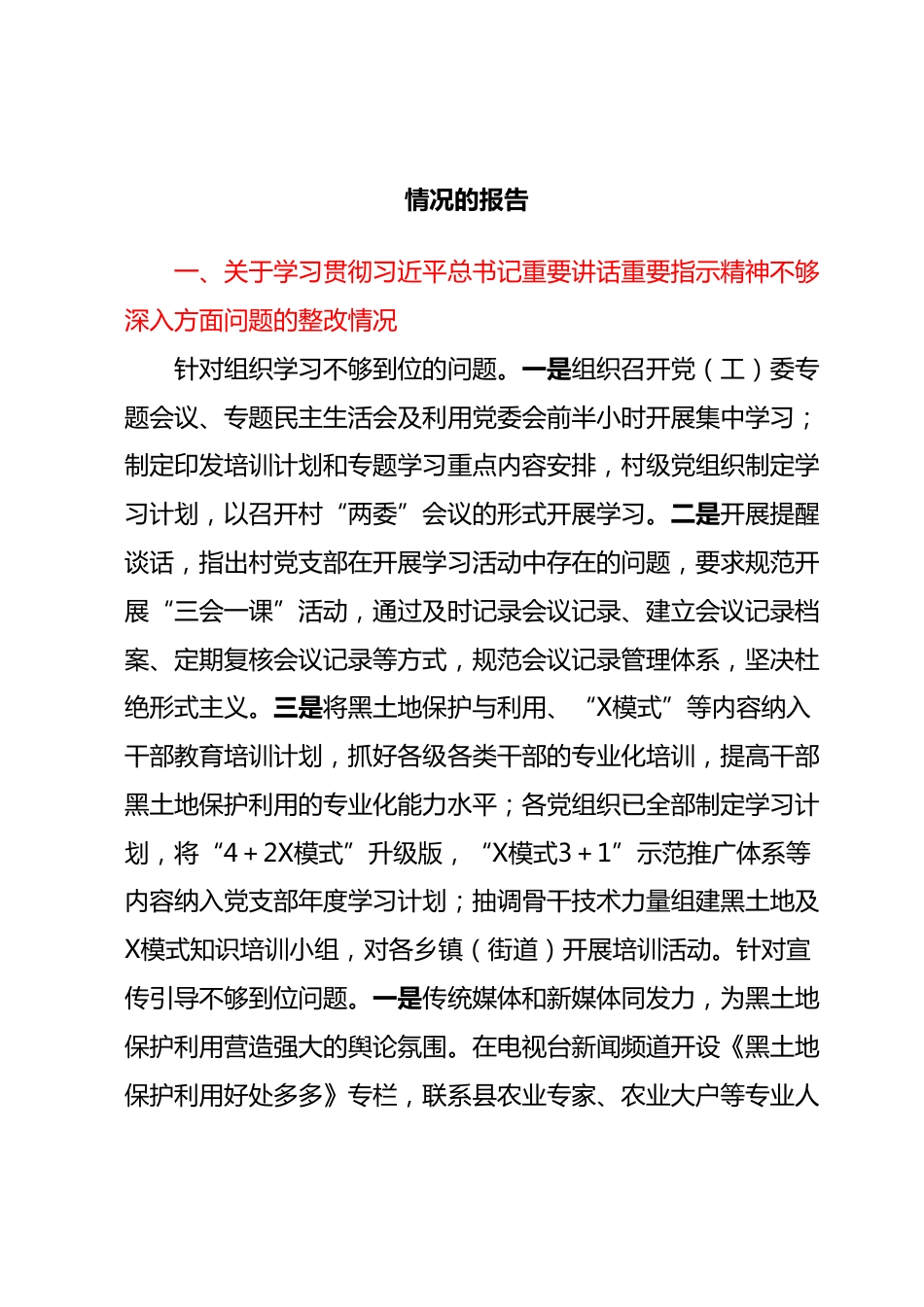 情况的报告

一、关于学习贯彻习近平总书记重要讲话重要指示精神不够深入方面问题的整改情况

针对组织学习不够到位的问题。一是组织召开党（工）委专题会议、专题民主生活会及利用党委会前半小时开展集中学习；制定印发培训计划和专题学习重点内容安排，村级党组织制定学习计划，以召开村“两委”会议的形式开展学习。二是开展提醒谈话，指出村党支部在开展学习活动中存在的问题，要求规范开展“三会一课”活动，通过及时记录会议记录、建立会议记录档案、定期复核会议记录等方式，规范会议记录管理体系，坚决杜绝形式主义。三是将黑土地保护与利用、“X模式”等内容纳入干部教育培训计划，抓好各级各类干部的专业化培训，提高干部黑土地保护利用的专业化能力水平；各党组织已全部制定学习计划，将“4＋2X模式”升级版，“X模式3＋1”示范推广体系等内容纳入党支部年度学习计划；抽调骨干技术力量组建黑土地及X模式知识培训小组，对各乡镇（街道）开展培训活动。针对宣传引导不够到位问题。一是传统媒体和新媒体同发力，为黑土地保护利用营造强大的舆论氛围。在电视台新闻频道开设《黑土地保护利用好处多多》专栏，联系县农业专家、农业大户等专业人